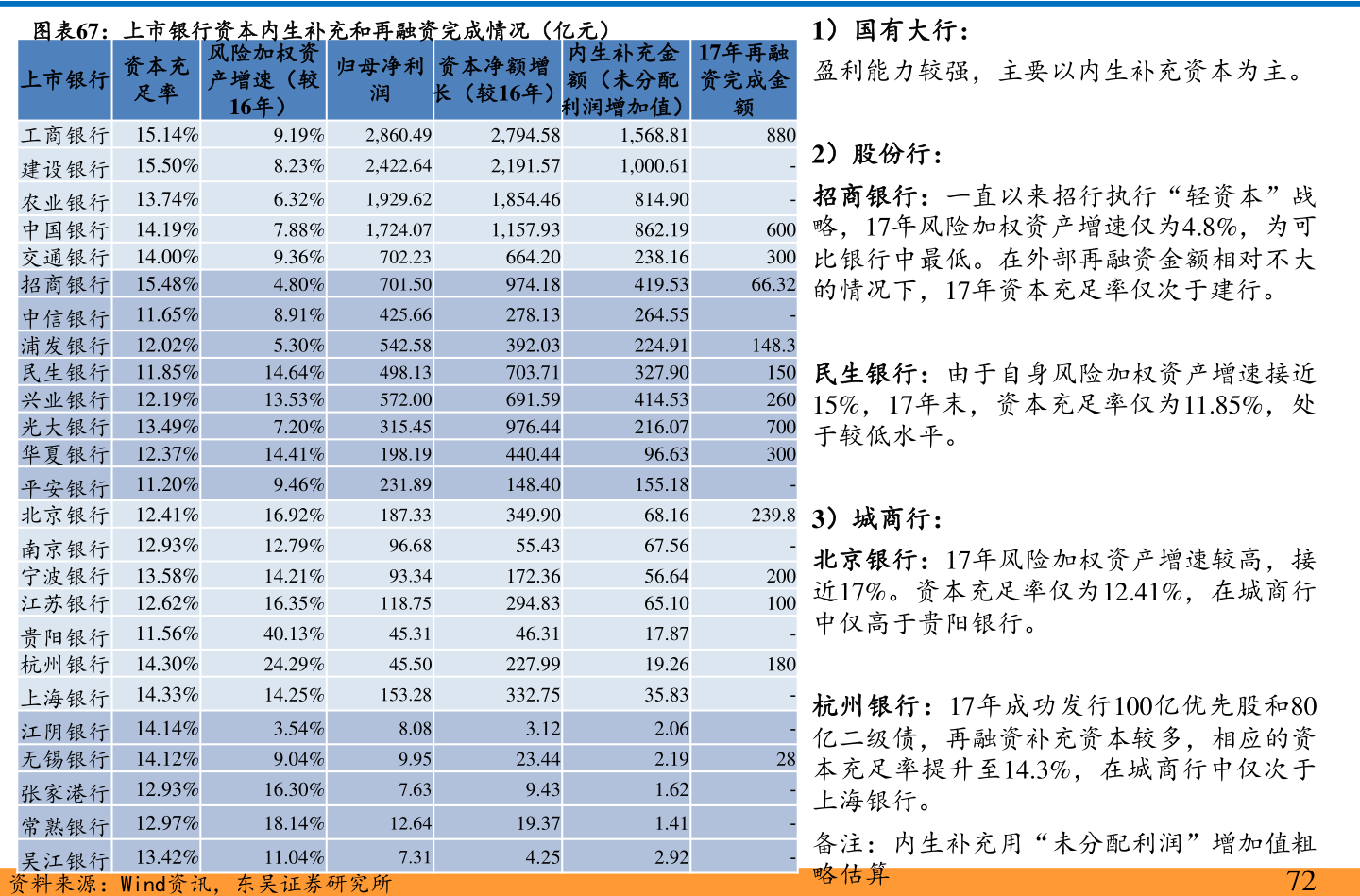 图表67：上市银行资本内生补充和再融资完成情况（亿元）

| 上市银行 | 资本充足率 | 风险加权资产增速（较16年） | 归母净利润 | 资本净额增长（较16年） | 内生补充金额（未分配利润增加值） | 17年再融资完成金额 |
|---|---|---|---|---|---|---|
| 工商银行 | 15.14% | 9.19% | 2,860.49 | 2,794.58 | 1,568.81 | 880 |
| 建设银行 | 15.50% | 8.23% | 2,422.64 | 2,191.57 | 1,000.61 | - |
| 农业银行 | 13.74% | 6.32% | 1,929.62 | 1,854.46 | 814.90 | - |
| 中国银行 | 14.19% | 7.88% | 1,724.07 | 1,157.93 | 862.19 | 600 |
| 交通银行 | 14.00% | 9.36% | 702.23 | 664.20 | 238.16 | 300 |
| 招商银行 | 15.48% | 4.80% | 701.50 | 974.18 | 419.53 | 66.32 |
| 中信银行 | 11.65% | 8.91% | 425.66 | 278.13 | 264.55 | - |
| 浦发银行 | 12.02% | 5.30% | 542.58 | 392.03 | 224.91 | 148.3 |
| 民生银行 | 11.85% | 14.64% | 498.13 | 703.71 | 327.90 | 150 |
| 兴业银行 | 12.19% | 13.53% | 572.00 | 691.59 | 414.53 | 260 |
| 光大银行 | 13.49% | 7.20% | 315.45 | 976.44 | 216.07 | 700 |
| 华夏银行 | 12.37% | 14.41% | 198.19 | 440.44 | 96.63 | 300 |
| 平安银行 | 11.20% | 9.46% | 231.89 | 148.40 | 155.18 | - |
| 北京银行 | 12.41% | 16.92% | 187.33 | 349.90 | 68.16 | 239.8 |
| 南京银行 | 12.93% | 12.79% | 96.68 | 55.43 | 67.56 | - |
| 宁波银行 | 13.58% | 14.21% | 93.34 | 172.36 | 56.64 | 200 |
| 江苏银行 | 12.62% | 16.35% | 118.75 | 294.83 | 65.10 | 100 |
| 贵阳银行 | 11.56% | 40.13% | 45.31 | 46.31 | 17.87 | - |
| 杭州银行 | 14.30% | 24.29% | 45.50 | 227.99 | 19.26 | 180 |
| 上海银行 | 14.33% | 14.25% | 153.28 | 332.75 | 35.83 | - |
| 江阴银行 | 14.14% | 3.54% | 8.08 | 3.12 | 2.06 | - |
| 无锡银行 | 14.12% | 9.04% | 9.95 | 23.44 | 2.19 | 28 |
| 张家港行 | 12.93% | 16.30% | 7.63 | 9.43 | 1.62 | - |
| 常熟银行 | 12.97% | 18.14% | 12.64 | 19.37 | 1.41 | - |
| 吴江银行 | 13.42% | 11.04% | 7.31 | 4.25 | 2.92 | - |

资料来源：Wind资讯，东吴证券研究所

1）国有大行：
盈利能力较强，主要以内生补充资本为主。

2）股份行：
招商银行：一直以来招行执行“轻资本”战略，17年风险加权资产增速仅为4.8%，为可比银行中最低。在外部再融资金额相对不大的情况下，17年资本充足率仅次于建行。

民生银行：由于自身风险加权资产增速接近15%，17年末，资本充足率仅为11.85%，处于较低水平。

3）城商行：
北京银行：17年风险加权资产增速较高，接近17%。资本充足率仅为12.41%，在城商行中仅高于贵阳银行。

杭州银行：17年成功发行100亿优先股和80亿二级债，再融资补充资本较多，相应的资本充足率提升至14.3%，在城商行中仅次于上海银行。

备注：内生补充用“未分配利润”增加值粗略估算

72